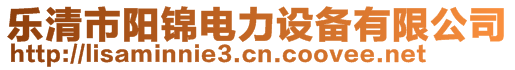 乐清市阳锦电力设备有限公司
http://lisaminnie3.cn.coovee.net